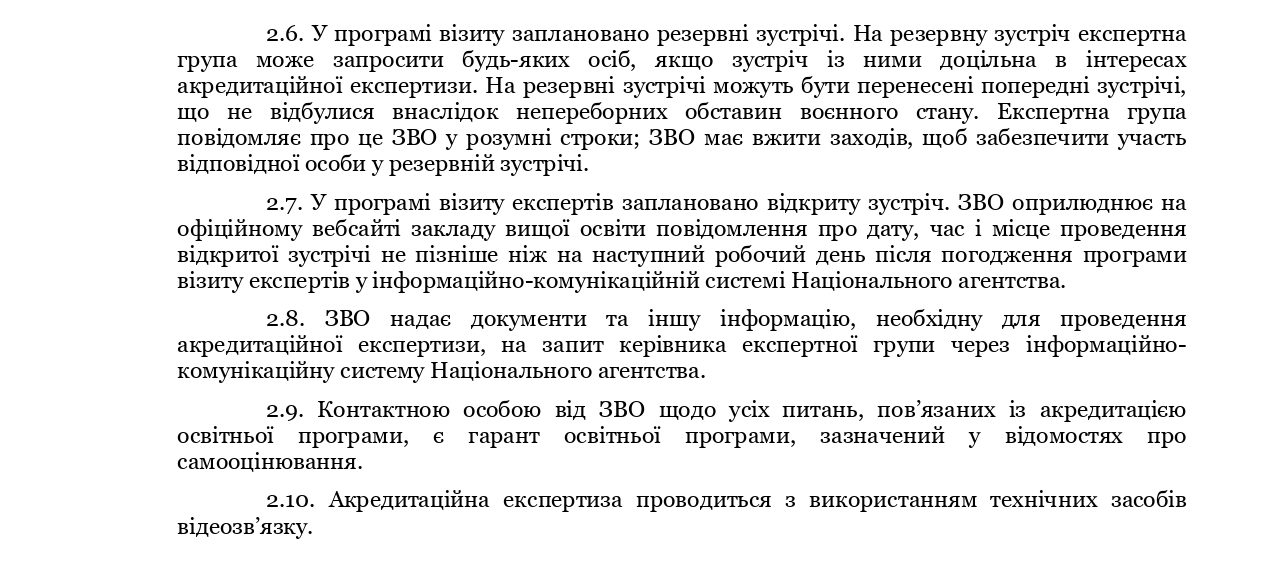 2.6. У програмі візиту заплановано резервні зустрічі. На резервну зустріч експертна група може запросити будь-яких осіб, якщо зустріч із ними доцільна в інтересах акредитаційної експертизи. На резервні зустрічі можуть бути перенесені попередні зустрічі, що не відбулися внаслідок непереборних обставин воєнного стану. Експертна група повідомляє про це ЗВО у розумні строки; ЗВО має вжити заходів, щоб забезпечити участь відповідної особи у резервній зустрічі.

2.7. У програмі візиту експертів заплановано відкриту зустріч. ЗВО оприлюднює на офіційному вебсайті закладу вищої освіти повідомлення про дату, час і місце проведення відкритої зустрічі не пізніше ніж на наступний робочий день після погодження програми візиту експертів у інформаційно-комунікаційній системі Національного агентства.

2.8. ЗВО надає документи та іншу інформацію, необхідну для проведення акредитаційної експертизи, на запит керівника експертної групи через інформаційно-комунікаційну систему Національного агентства.

2.9. Контактною особою від ЗВО щодо усіх питань, пов'язаних із акредитацією освітньої програми, є гарант освітньої програми, зазначений у відомостях про самооцінювання.

2.10. Акредитаційна експертиза проводиться з використанням технічних засобів відеозв'язку.